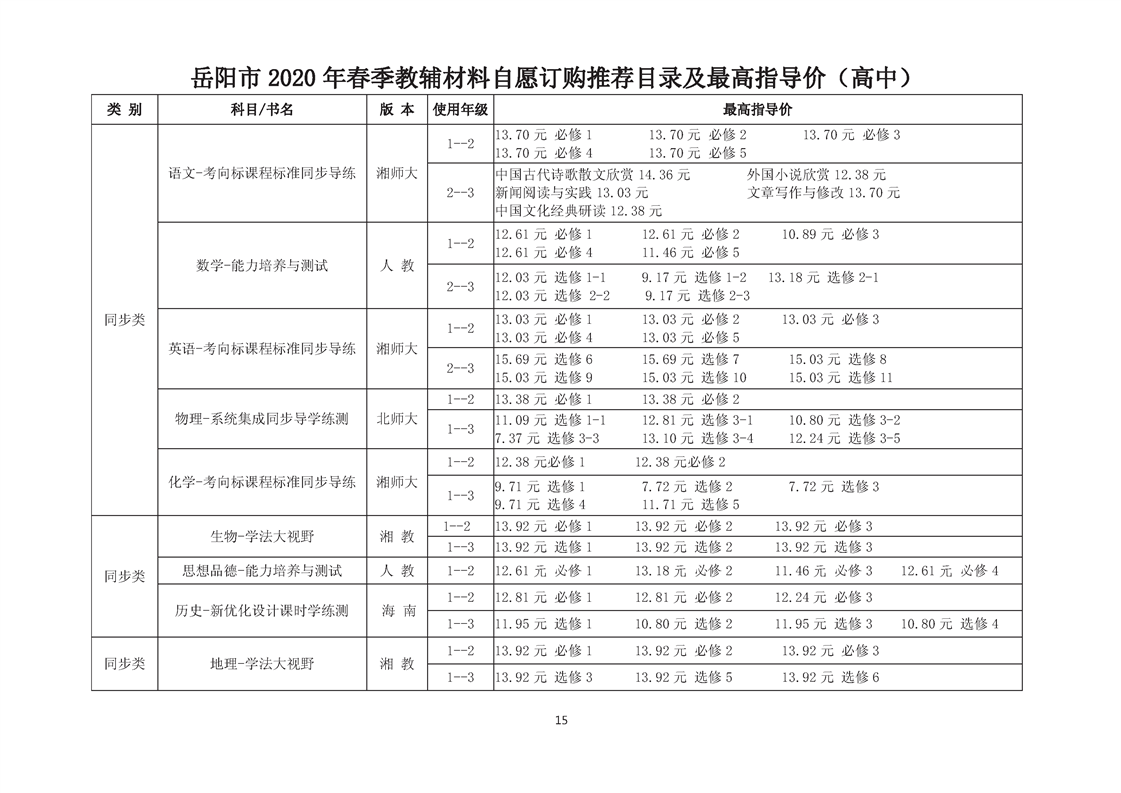 岳阳市 2020 年春季教辅材料自愿订购推荐目录及最高指导价（高中）

| 类 别 | 科目/书名 | 版 本 | 使用年级 | 最高指导价 |
|---|---|---|---|---|
| 同步类 | 语文-考向标课程标准同步导练 | 湘师大 | 1--2 | 13.70 元 必修 1　13.70 元 必修 2　13.70 元 必修 3　13.70 元 必修 4　13.70 元 必修 5 |
| | | | 2--3 | 中国古代诗歌散文欣赏 14.36 元　外国小说欣赏 12.38 元　新闻阅读与实践 13.03 元　文章写作与修改 13.70 元　中国文化经典研读 12.38 元 |
| | 数学-能力培养与测试 | 人 教 | 1--2 | 12.61 元 必修 1　12.61 元 必修 2　10.89 元 必修 3　12.61 元 必修 4　11.46 元 必修 5 |
| | | | 2--3 | 12.03 元 选修 1-1　9.17 元 选修 1-2　13.18 元 选修 2-1　12.03 元 选修 2-2　9.17 元 选修 2-3 |
| | 英语-考向标课程标准同步导练 | 湘师大 | 1--2 | 13.03 元 必修 1　13.03 元 必修 2　13.03 元 必修 3　13.03 元 必修 4　13.03 元 必修 5 |
| | | | 2--3 | 15.69 元 选修 6　15.69 元 选修 7　15.03 元 选修 8　15.03 元 选修 9　15.03 元 选修 10　15.03 元 选修 11 |
| | 物理-系统集成同步导学练测 | 北师大 | 1--2 | 13.38 元 必修 1　13.38 元 必修 2 |
| | | | 1--3 | 11.09 元 选修 1-1　12.81 元 选修 3-1　10.80 元 选修 3-2　7.37 元 选修 3-3　13.10 元 选修 3-4　12.24 元 选修 3-5 |
| | 化学-考向标课程标准同步导练 | 湘师大 | 1--2 | 12.38 元必修 1　12.38 元必修 2 |
| | | | 1--3 | 9.71 元 选修 1　7.72 元 选修 2　7.72 元 选修 3　9.71 元 选修 4　11.71 元 选修 5 |
| 同步类 | 生物-学法大视野 | 湘 教 | 1--2 | 13.92 元 必修 1　13.92 元 必修 2　13.92 元 必修 3 |
| | | | 1--3 | 13.92 元 选修 1　13.92 元 选修 2　13.92 元 选修 3 |
| | 思想品德-能力培养与测试 | 人 教 | 1--2 | 12.61 元 必修 1　13.18 元 必修 2　11.46 元 必修 3　12.61 元 必修 4 |
| | 历史-新优化设计课时学练测 | 海 南 | 1--2 | 12.81 元 必修 1　12.81 元 必修 2　12.24 元 必修 3 |
| | | | 1--3 | 11.95 元 选修 1　10.80 元 选修 2　11.95 元 选修 3　10.80 元 选修 4 |
| 同步类 | 地理-学法大视野 | 湘 教 | 1--2 | 13.92 元 必修 1　13.92 元 必修 2　13.92 元 必修 3 |
| | | | 1--3 | 13.92 元 选修 3　13.92 元 选修 5　13.92 元 选修 6 |

15